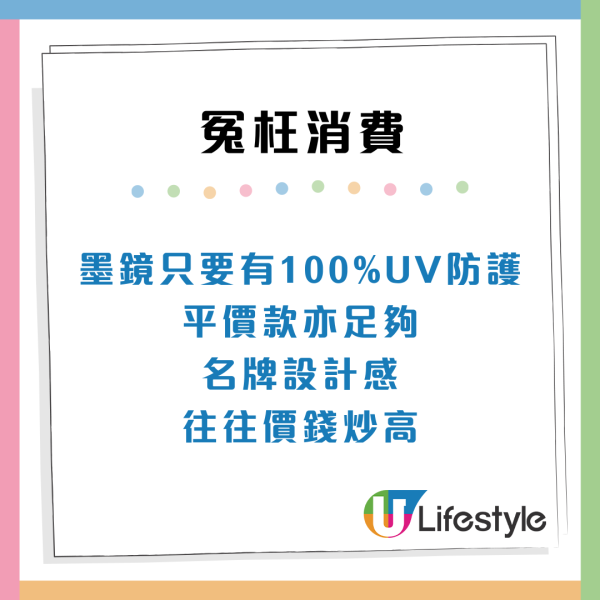 冤枉消費

墨鏡只要有100%UV防護
平價款亦足夠
名牌設計感
往往價錢炒高

U Lifestyle